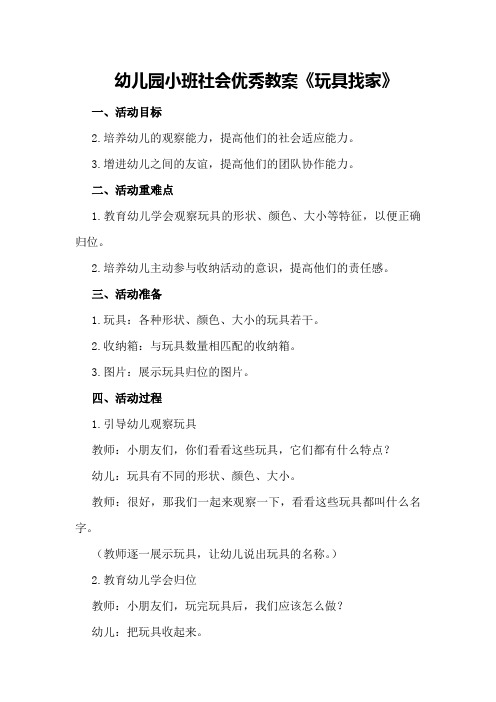 幼儿园小班社会优秀教案《玩具找家》

一、活动目标

2.培养幼儿的观察能力，提高他们的社会适应能力。

3.增进幼儿之间的友谊，提高他们的团队协作能力。

二、活动重难点

1.教育幼儿学会观察玩具的形状、颜色、大小等特征，以便正确归位。

2.培养幼儿主动参与收纳活动的意识，提高他们的责任感。

三、活动准备

1.玩具：各种形状、颜色、大小的玩具若干。

2.收纳箱：与玩具数量相匹配的收纳箱。

3.图片：展示玩具归位的图片。

四、活动过程

1.引导幼儿观察玩具

教师：小朋友们，你们看看这些玩具，它们都有什么特点？

幼儿：玩具有不同的形状、颜色、大小。

教师：很好，那我们一起来观察一下，看看这些玩具都叫什么名字。

（教师逐一展示玩具，让幼儿说出玩具的名称。）

2.教育幼儿学会归位

教师：小朋友们，玩完玩具后，我们应该怎么做？

幼儿：把玩具收起来。